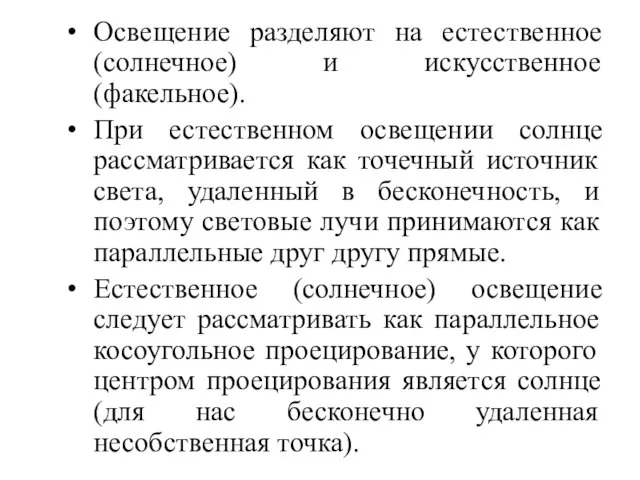 • Освещение разделяют на естественное (солнечное) и искусственное (факельное).

• При естественном освещении солнце рассматривается как точечный источник света, удаленный в бесконечность, и поэтому световые лучи принимаются как параллельные друг другу прямые.

• Естественное (солнечное) освещение следует рассматривать как параллельное косоугольное проецирование, у которого центром проецирования является солнце (для нас бесконечно удаленная несобственная точка).